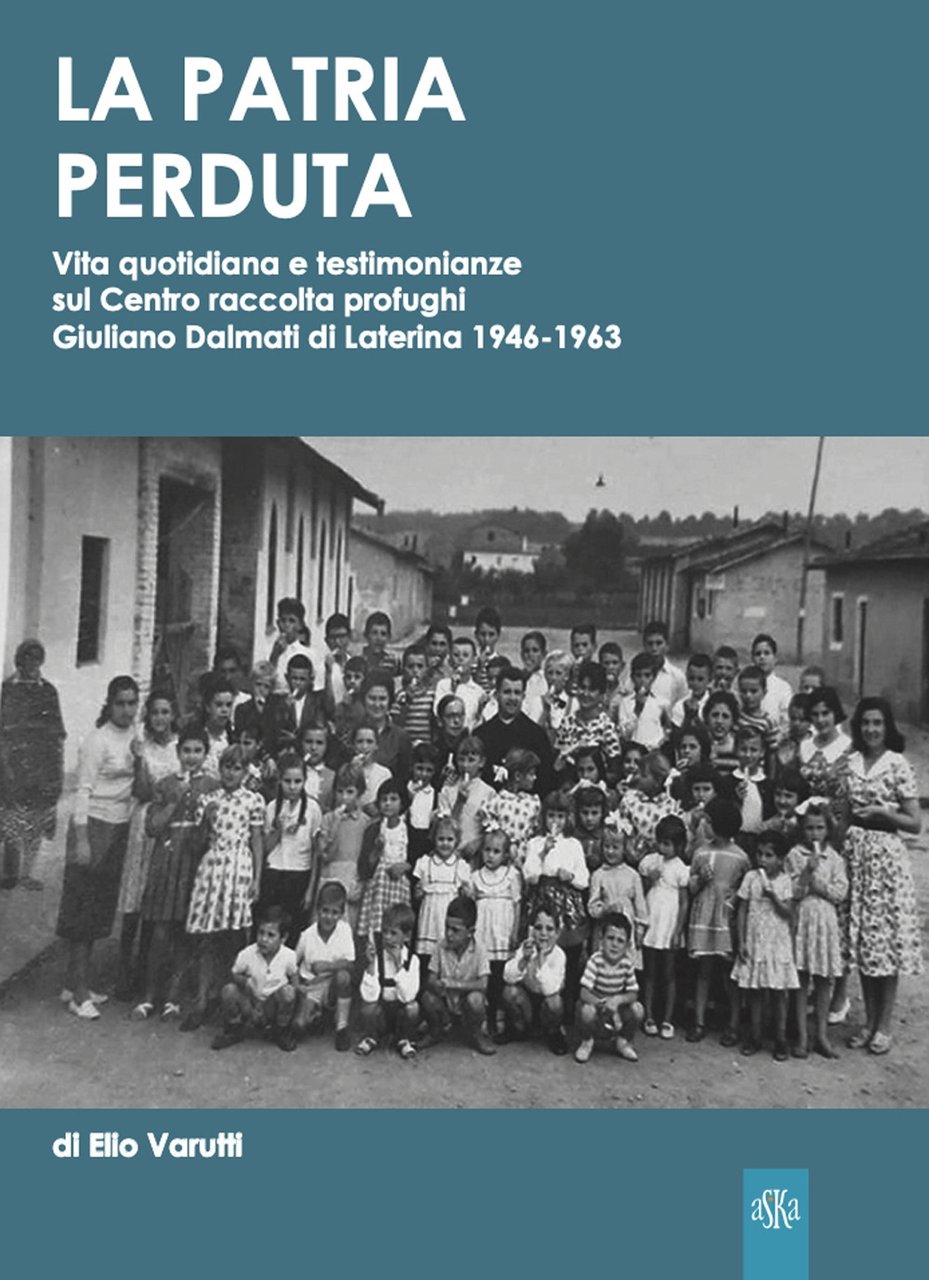 LA PATRIA PERDUTA

Vita quotidiana e testimonianze sul Centro raccolta profughi Giuliano Dalmati di Laterina 1946-1963

di Elio Varutti

aSKa